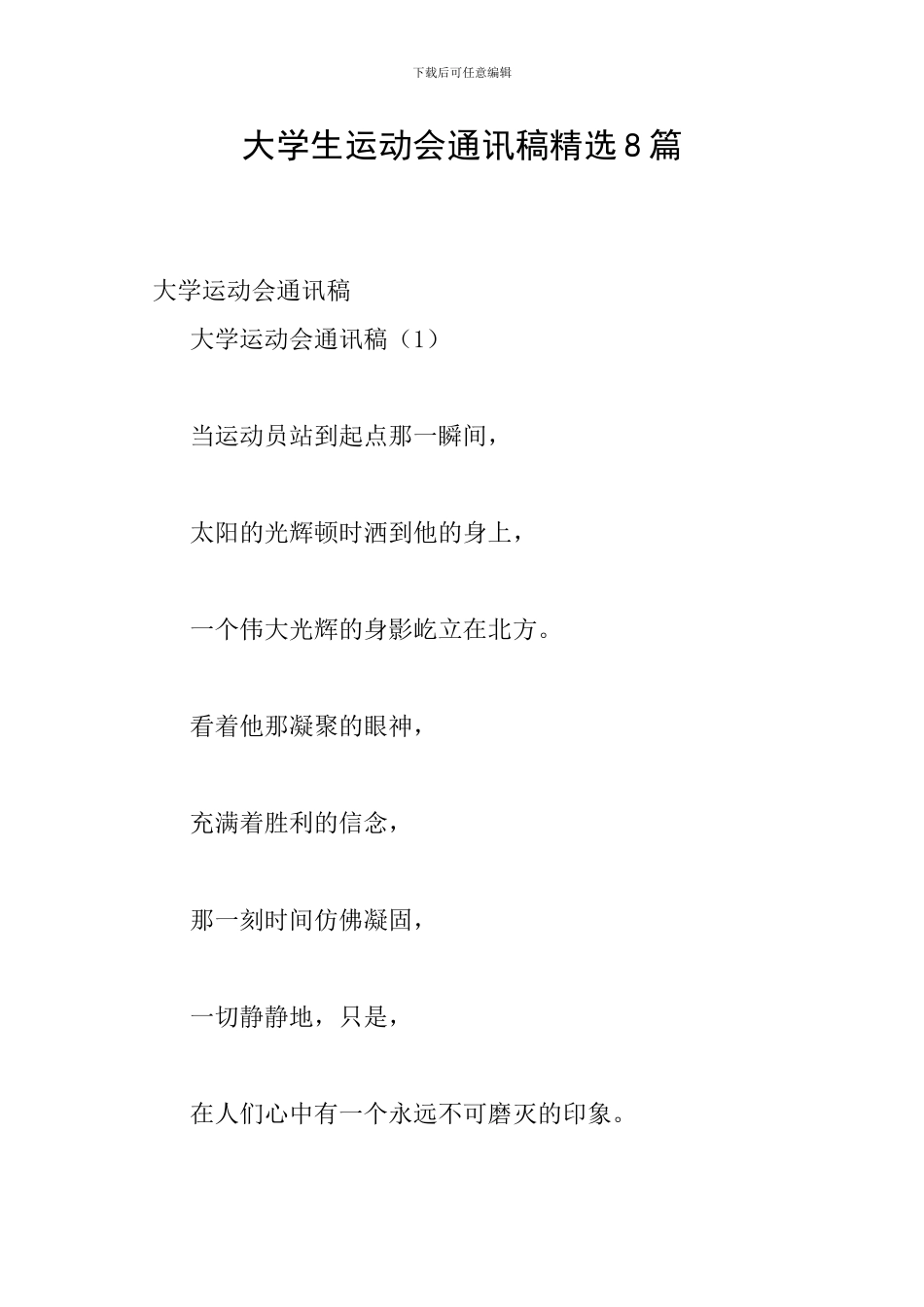 下载后可任意编辑

大学生运动会通讯稿精选8篇

大学运动会通讯稿

大学运动会通讯稿（1）

当运动员站到起点那一瞬间，

太阳的光辉顿时洒到他的身上，

一个伟大光辉的身影屹立在北方。

看着他那凝聚的眼神，

充满着胜利的信念，

那一刻时间仿佛凝固，

一切静静地，只是，

在人们心中有一个永远不可磨灭的印象。